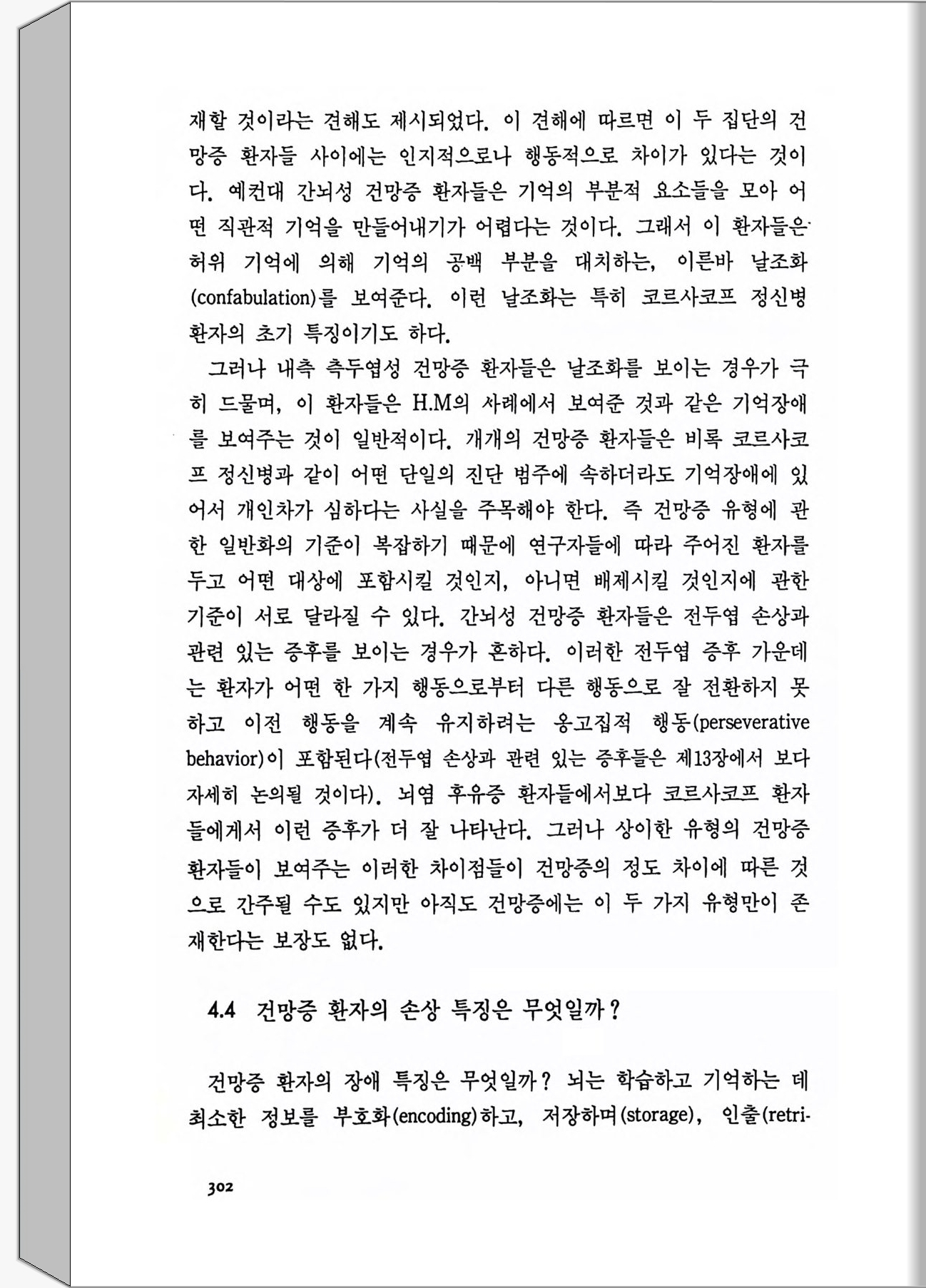 재할 것이라는 견해도 제시되었다. 이 견해에 따르면 이 두 집단의 건망증 환자들 사이에는 인지적으로나 행동적으로 차이가 있다는 것이다. 예컨대 간뇌성 건망증 환자들은 기억의 부분적 요소들을 모아 어떤 직관적 기억을 만들어내기가 어렵다는 것이다. 그래서 이 환자들은 허위 기억에 의해 기억의 공백 부분을 대치하는, 이른바 날조화(confabulation)를 보여준다. 이런 날조화는 특히 코르사코프 정신병 환자의 초기 특징이기도 하다.

그러나 내측 측두엽성 건망증 환자들은 날조화를 보이는 경우가 극히 드물며, 이 환자들은 H.M의 사례에서 보여준 것과 같은 기억장애를 보여주는 것이 일반적이다. 개개의 건망증 환자들은 비록 코르사코프 정신병과 같이 어떤 단일의 진단 범주에 속하더라도 기억장애에 있어서 개인차가 심하다는 사실을 주목해야 한다. 즉 건망증 유형에 관한 일반화의 기준이 복잡하기 때문에 연구자들에 따라 주어진 환자를 두고 어떤 대상에 포함시킬 것인지, 아니면 배제시킬 것인지에 관한 기준이 서로 달라질 수 있다. 간뇌성 건망증 환자들은 전두엽 손상과 관련 있는 증후를 보이는 경우가 흔하다. 이러한 전두엽 증후 가운데는 환자가 어떤 한 가지 행동으로부터 다른 행동으로 잘 전환하지 못하고 이전 행동을 계속 유지하려는 옹고집적 행동(perseverative behavior)이 포함된다(전두엽 손상과 관련 있는 증후들은 제13장에서 보다 자세히 논의될 것이다). 뇌염 후유증 환자들에서보다 코르사코프 환자들에게서 이런 증후가 더 잘 나타난다. 그러나 상이한 유형의 건망증 환자들이 보여주는 이러한 차이점들이 건망증의 정도 차이에 따른 것으로 간주될 수도 있지만 아직도 건망증에는 이 두 가지 유형만이 존재한다는 보장도 없다.

4.4 건망증 환자의 손상 특징은 무엇일까?

건망증 환자의 장애 특징은 무엇일까? 뇌는 학습하고 기억하는 데 최소한 정보를 부호화(encoding)하고, 저장하며(storage), 인출(retri-

302